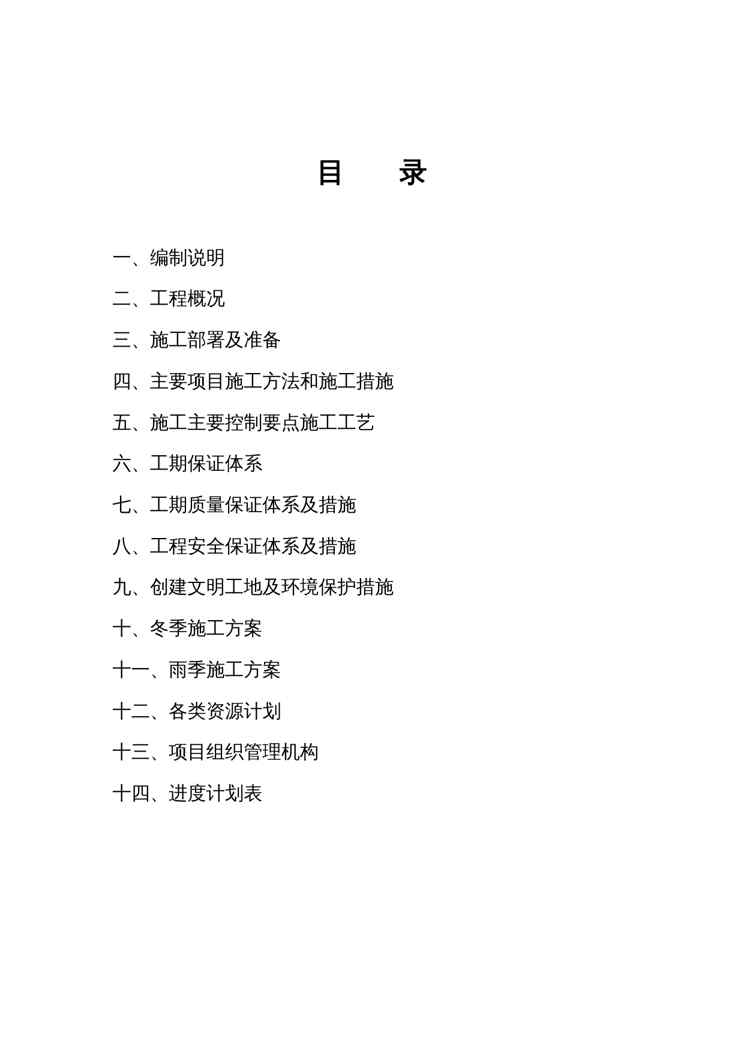 目　录

一、编制说明

二、工程概况

三、施工部署及准备

四、主要项目施工方法和施工措施

五、施工主要控制要点施工工艺

六、工期保证体系

七、工期质量保证体系及措施

八、工程安全保证体系及措施

九、创建文明工地及环境保护措施

十、冬季施工方案

十一、雨季施工方案

十二、各类资源计划

十三、项目组织管理机构

十四、进度计划表